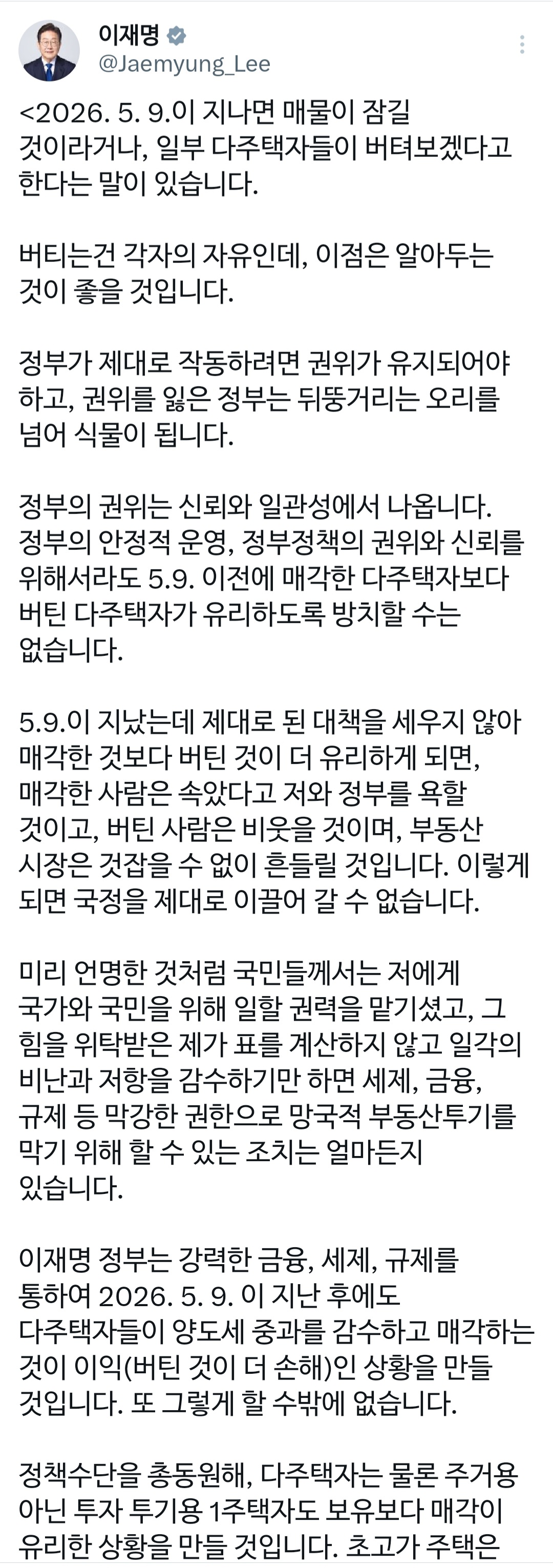 이재명
@Jaemyung_Lee

<2026. 5. 9.이 지나면 매물이 잠길 것이라거나, 일부 다주택자들이 버텨보겠다고 한다는 말이 있습니다.

버티는건 각자의 자유인데, 이점은 알아두는 것이 좋을 것입니다.

정부가 제대로 작동하려면 권위가 유지되어야 하고, 권위를 잃은 정부는 뒤뚱거리는 오리를 넘어 식물이 됩니다.

정부의 권위는 신뢰와 일관성에서 나옵니다. 정부의 안정적 운영, 정부정책의 권위와 신뢰를 위해서라도 5.9. 이전에 매각한 다주택자보다 버틴 다주택자가 유리하도록 방치할 수는 없습니다.

5.9.이 지났는데 제대로 된 대책을 세우지 않아 매각한 것보다 버틴 것이 더 유리하게 되면, 매각한 사람은 속았다고 저와 정부를 욕할 것이고, 버틴 사람은 비웃을 것이며, 부동산 시장은 것잡을 수 없이 흔들릴 것입니다. 이렇게 되면 국정을 제대로 이끌어 갈 수 없습니다.

미리 언명한 것처럼 국민들께서는 저에게 국가와 국민을 위해 일할 권력을 맡기셨고, 그 힘을 위탁받은 제가 표를 계산하지 않고 일각의 비난과 저항을 감수하기만 하면 세제, 금융, 규제 등 막강한 권한으로 망국적 부동산투기를 막기 위해 할 수 있는 조치는 얼마든지 있습니다.

이재명 정부는 강력한 금융, 세제, 규제를 통하여 2026. 5. 9. 이 지난 후에도 다주택자들이 양도세 중과를 감수하고 매각하는 것이 이익(버틴 것이 더 손해)인 상황을 만들 것입니다. 또 그렇게 할 수밖에 없습니다.

정책수단을 총동원해, 다주택자는 물론 주거용 아닌 투자 투기용 1주택자도 보유보다 매각이 유리한 상황을 만들 것입니다. 초고가 주택은